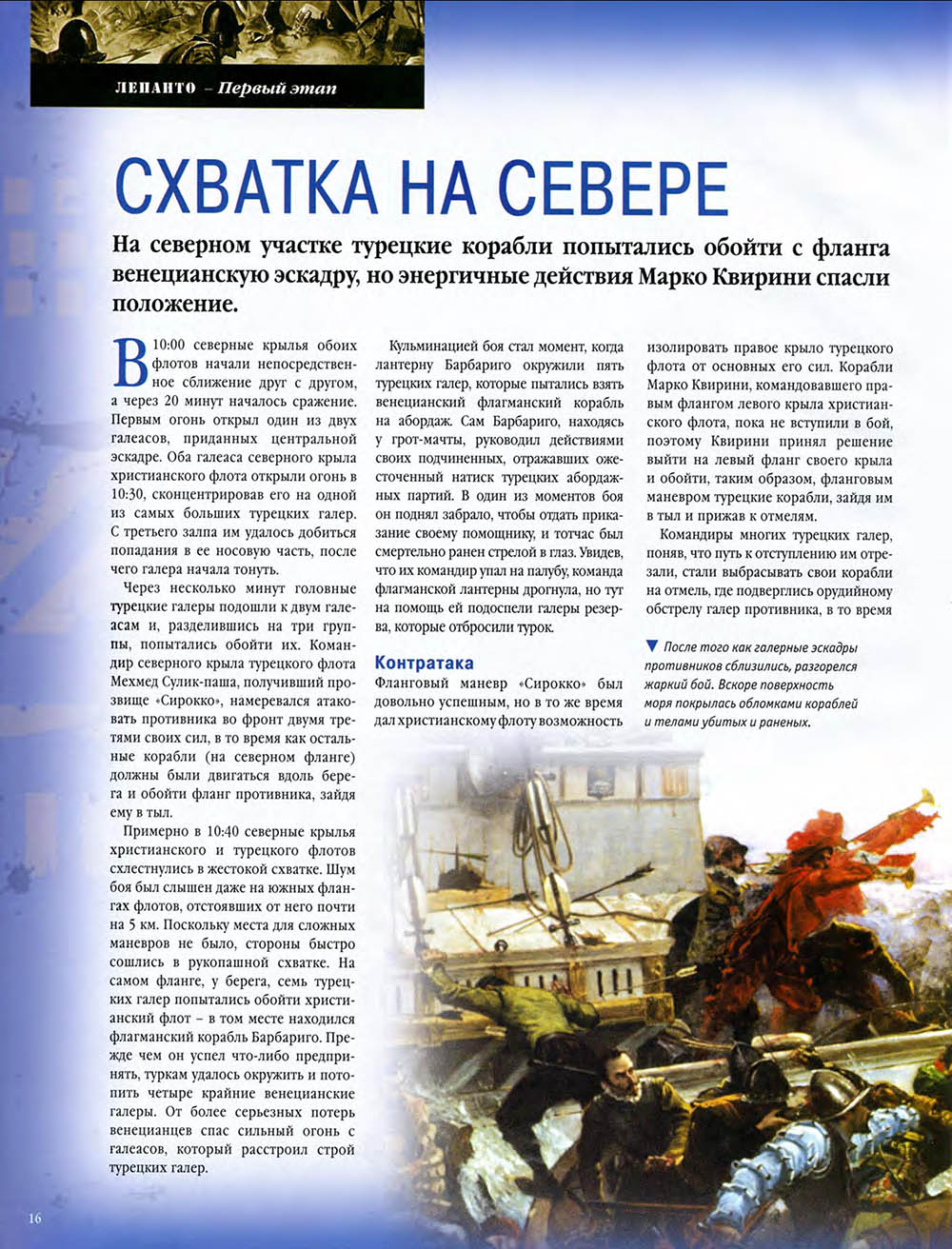 ЛЕПАНТО – Первый этап

СХВАТКА НА СЕВЕРЕ

На северном участке турецкие корабли попытались обойти с фланга венецианскую эскадру, но энергичные действия Марко Квирини спасли положение.

В 10:00 северные крылья обоих флотов начали непосредственное сближение друг с другом, а через 20 минут началось сражение. Первым огонь открыл один из двух галеасов, приданных центральной эскадре. Оба галеаса северного крыла христианского флота открыли огонь в 10:30, сконцентрировав его на одной из самых больших турецких галер. С третьего залпа им удалось добиться попадания в ее носовую часть, после чего галера начала тонуть.

Через несколько минут головные турецкие галеры подошли к двум галеасам и, разделившись на три группы, попытались обойти их. Командир северного крыла турецкого флота Мехмед Сулик-паша, получивший прозвище «Сирокко», намеревался атаковать противника во фронт двумя третями своих сил, в то время как остальные корабли (на северном фланге) должны были двигаться вдоль берега и обойти фланг противника, зайдя ему в тыл.

Примерно в 10:40 северные крылья христианского и турецкого флотов схлестнулись в жестокой схватке. Шум боя был слышен даже на южных флангах флотов, отстоявших от него почти на 5 км. Поскольку места для сложных маневров не было, стороны быстро сошлись в рукопашной схватке. На самом фланге, у берега, семь турецких галер попытались обойти христианский флот – в том месте находился флагманский корабль Барбариго. Прежде чем он успел что-либо предпринять, туркам удалось окружить и потопить четыре крайние венецианские галеры. От более серьезных потерь венецианцев спас сильный огонь с галеасов, который расстроил строй турецких галер.

Кульминацией боя стал момент, когда лантерну Барбариго окружили пять турецких галер, которые пытались взять венецианский флагманский корабль на абордаж. Сам Барбариго, находясь у грот-мачты, руководил действиями своих подчиненных, отражавших ожесточенный натиск турецких абордажных партий. В один из моментов боя он поднял забрало, чтобы отдать приказание своему помощнику, и тотчас был смертельно ранен стрелой в глаз. Увидев, что их командир упал на палубу, команда флагманской лантерны дрогнула, но тут на помощь ей подоспели галеры резерва, которые отбросили турок.

Контратака
Фланговый маневр «Сирокко» был довольно успешным, но в то же время дал христианскому флоту возможность изолировать правое крыло турецкого флота от основных его сил. Корабли Марко Квирини, командовавшего правым флангом левого крыла христианского флота, пока не вступили в бой, поэтому Квирини принял решение выйти на левый фланг своего крыла и обойти, таким образом, фланговым маневром турецкие корабли, зайдя им в тыл и прижав к отмелям.

Командиры многих турецких галер, поняв, что путь к отступлению им отрезали, стали выбрасывать свои корабли на отмель, где подверглись орудийному обстрелу галер противника, в то время

▼ После того как галерные эскадры противников сблизились, разгорелся жаркий бой. Вскоре поверхность моря покрылась обломками кораблей и телами убитых и раненых.

16